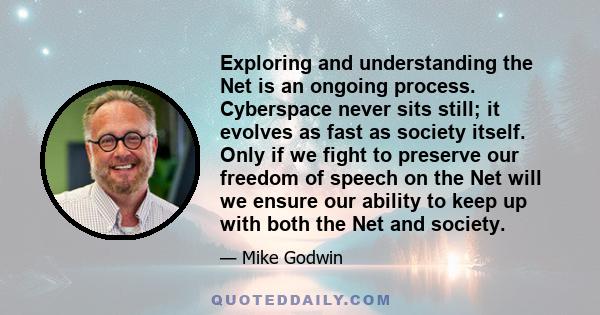 Exploring and understanding the Net is an ongoing process. Cyberspace never sits still; it evolves as fast as society itself. Only if we fight to preserve our freedom of speech on the Net will we ensure our ability to keep up with both the Net and society.

— Mike Godwin

QUOTEDDAILY.COM